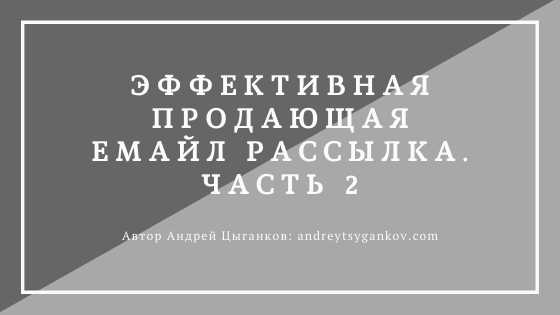 ЭФФЕКТИВНАЯ ПРОДАЮЩАЯ ЕМАЙЛ РАССЫЛКА. ЧАСТЬ 2

Автор Андрей Цыганков: andreytsygankov.com